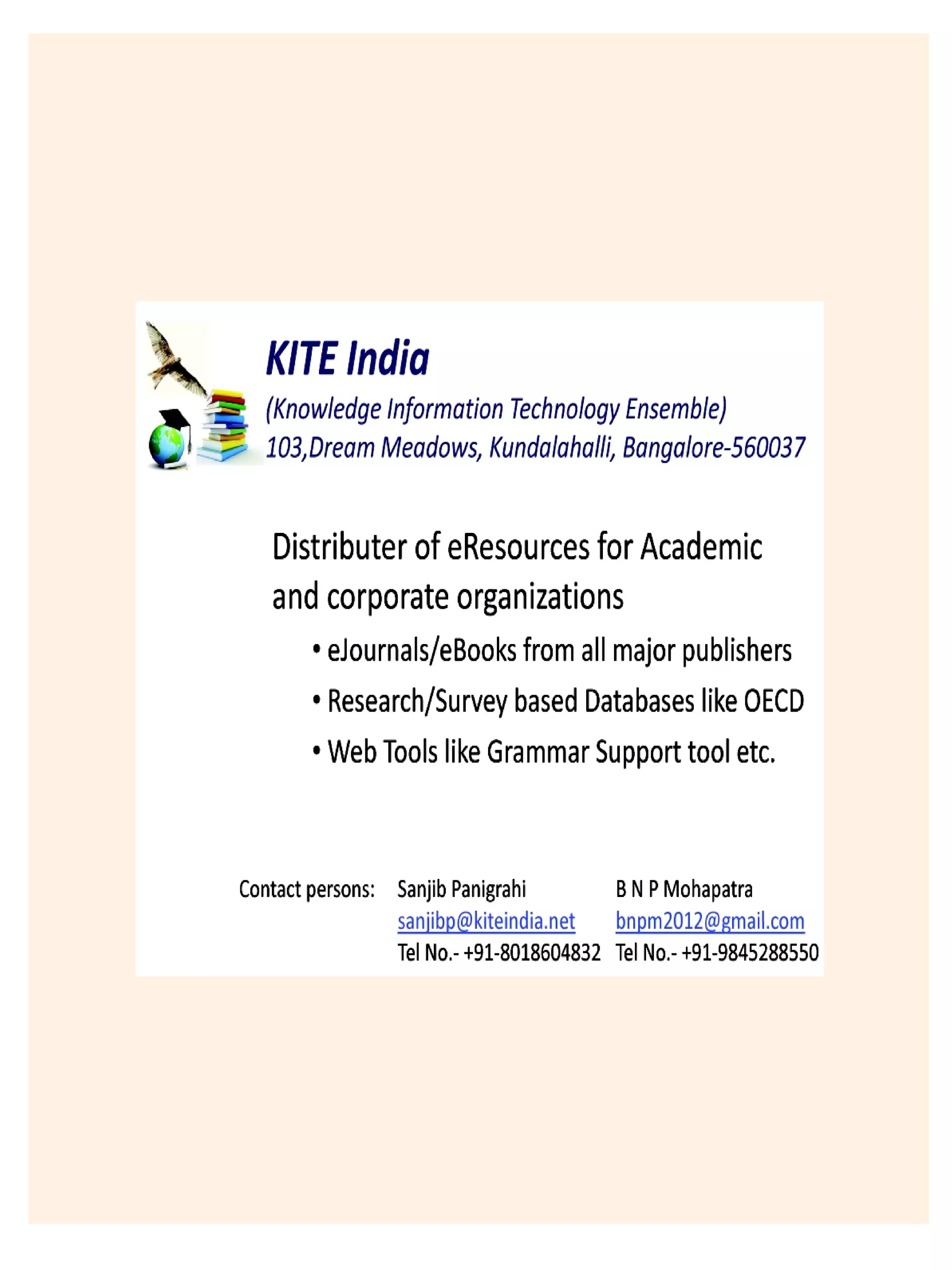 KITE India
(Knowledge Information Technology Ensemble)
103,Dream Meadows, Kundalahalli, Bangalore-560037

Distributer of eResources for Academic and corporate organizations

• eJournals/eBooks from all major publishers
• Research/Survey based Databases like OECD
• Web Tools like Grammar Support tool etc.

Contact persons: Sanjib Panigrahi
sanjibp@kiteindia.net
Tel No.- +91-8018604832

B N P Mohapatra
bnpm2012@gmail.com
Tel No.- +91-9845288550